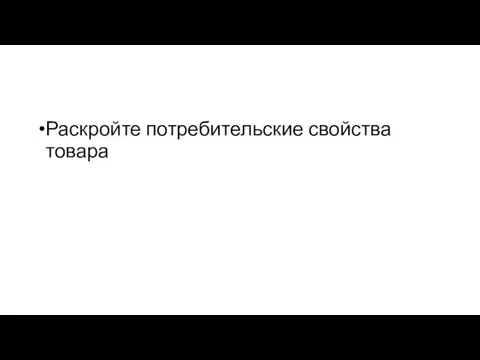 •Раскройте потребительские свойства товара